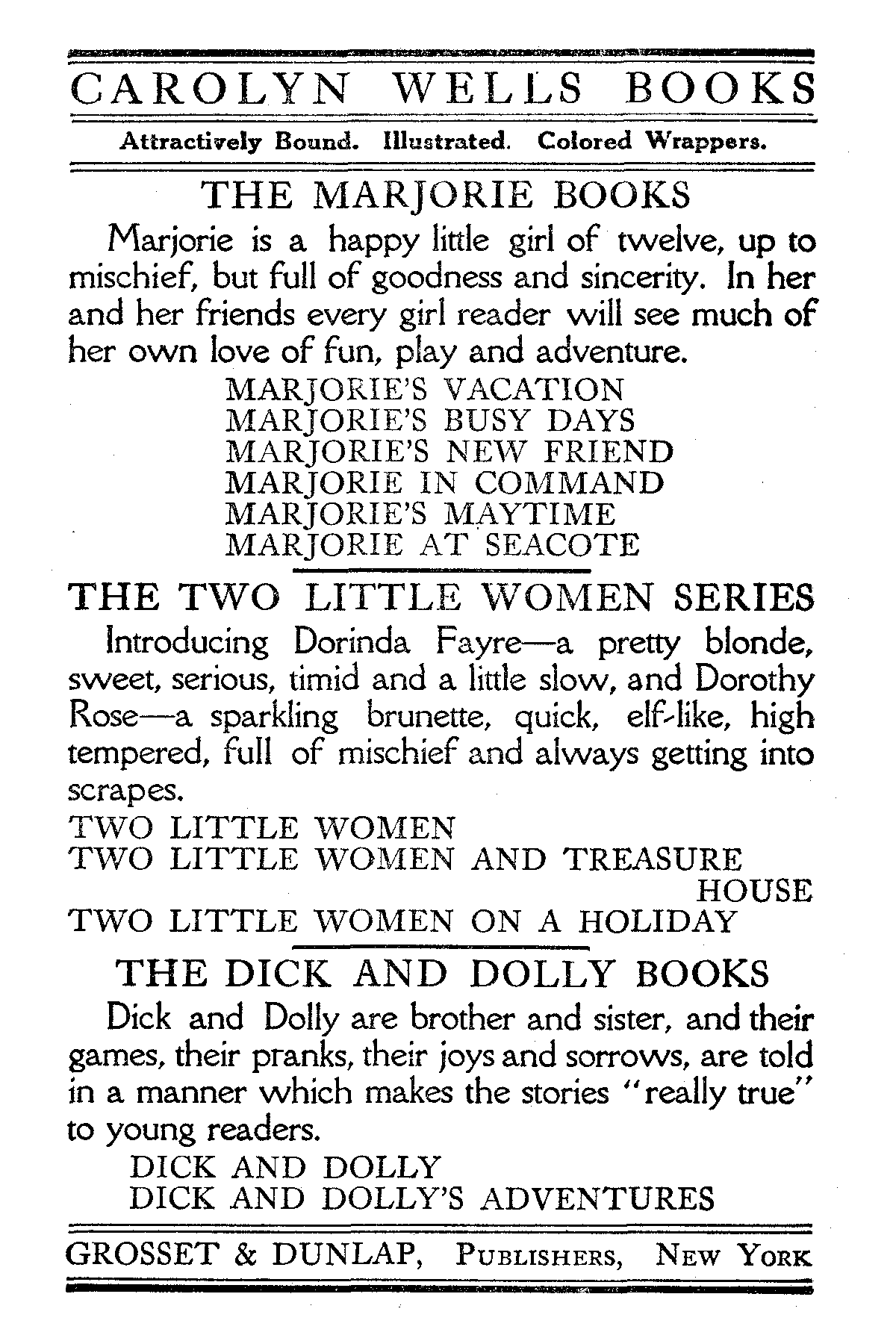 CAROLYN WELLS BOOKS

Attractively Bound. Illustrated. Colored Wrappers.

THE MARJORIE BOOKS

Marjorie is a happy little girl of twelve, up to mischief, but full of goodness and sincerity. In her and her friends every girl reader will see much of her own love of fun, play and adventure.

MARJORIE'S VACATION
MARJORIE'S BUSY DAYS
MARJORIE'S NEW FRIEND
MARJORIE IN COMMAND
MARJORIE'S MAYTIME
MARJORIE AT SEACOTE

THE TWO LITTLE WOMEN SERIES

Introducing Dorinda Fayre—a pretty blonde, sweet, serious, timid and a little slow, and Dorothy Rose—a sparkling brunette, quick, elf-like, high tempered, full of mischief and always getting into scrapes.

TWO LITTLE WOMEN
TWO LITTLE WOMEN AND TREASURE HOUSE
TWO LITTLE WOMEN ON A HOLIDAY

THE DICK AND DOLLY BOOKS

Dick and Dolly are brother and sister, and their games, their pranks, their joys and sorrows, are told in a manner which makes the stories "really true" to young readers.

DICK AND DOLLY
DICK AND DOLLY'S ADVENTURES

GROSSET & DUNLAP, PUBLISHERS, NEW YORK